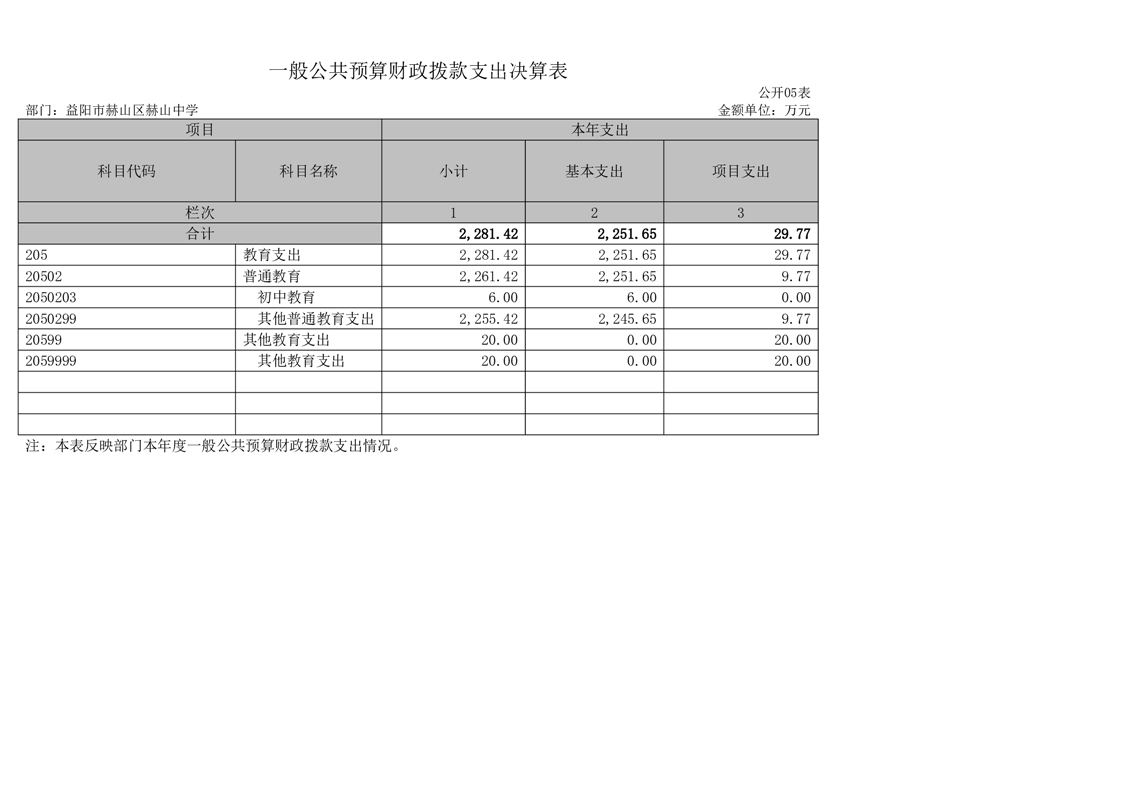 一般公共预算财政拨款支出决算表

公开05表

部门：益阳市赫山区赫山中学

金额单位：万元

| 项目 | | 本年支出 | | |
|---|---|---|---|---|
| 科目代码 | 科目名称 | 小计 | 基本支出 | 项目支出 |
| 栏次 | | 1 | 2 | 3 |
| 合计 | | 2,281.42 | 2,251.65 | 29.77 |
| 205 | 教育支出 | 2,281.42 | 2,251.65 | 29.77 |
| 20502 | 普通教育 | 2,261.42 | 2,251.65 | 9.77 |
| 2050203 | 初中教育 | 6.00 | 6.00 | 0.00 |
| 2050299 | 其他普通教育支出 | 2,255.42 | 2,245.65 | 9.77 |
| 20599 | 其他教育支出 | 20.00 | 0.00 | 20.00 |
| 2059999 | 其他教育支出 | 20.00 | 0.00 | 20.00 |
| | | | | |
| | | | | |
| | | | | |

注：本表反映部门本年度一般公共预算财政拨款支出情况。